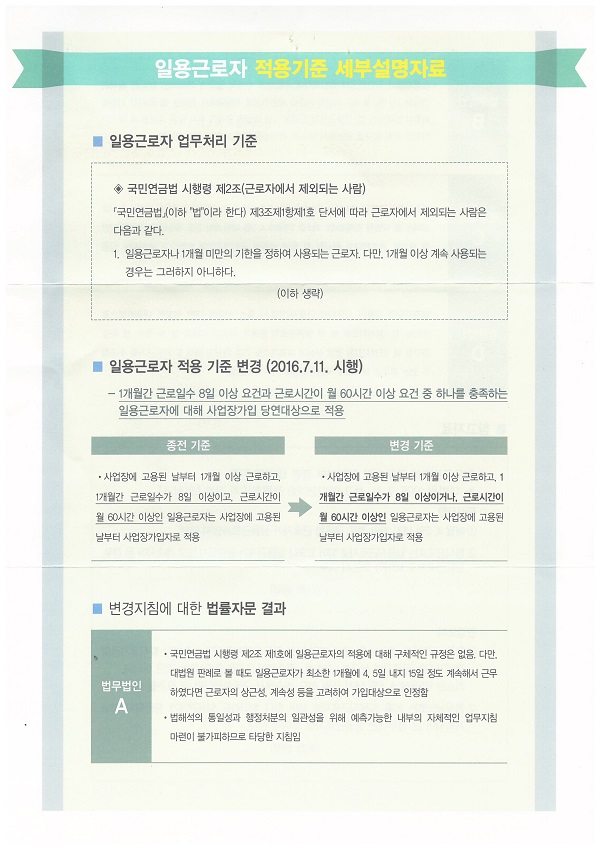 일용근로자 적용기준 세부설명자료

■ 일용근로자 업무처리 기준

◈ 국민연금법 시행령 제2조(근로자에서 제외되는 사람)

「국민연금법」(이하 "법"이라 한다) 제3조제1항제1호 단서에 따라 근로자에서 제외되는 사람은 다음과 같다.

1. 일용근로자나 1개월 미만의 기한을 정하여 사용되는 근로자. 다만, 1개월 이상 계속 사용되는 경우는 그러하지 아니하다.

(이하 생략)

■ 일용근로자 적용 기준 변경 (2016.7.11. 시행)

– 1개월간 근로일수 8일 이상 요건과 근로시간이 월 60시간 이상 요건 중 하나를 충족하는 일용근로자에 대해 사업장가입 당연대상으로 적용

종전 기준

• 사업장에 고용된 날부터 1개월 이상 근로하고, 1개월간 근로일수가 8일 이상이고, 근로시간이 월 60시간 이상인 일용근로자는 사업장에 고용된 날부터 사업장가입자로 적용

변경 기준

• 사업장에 고용된 날부터 1개월 이상 근로하고, 1개월간 근로일수가 8일 이상이거나, 근로시간이 월 60시간 이상인 일용근로자는 사업장에 고용된 날부터 사업장가입자로 적용

■ 변경지침에 대한 법률자문 결과

법무법인 A

• 국민연금법 시행령 제2조 제1호에 일용근로자의 적용에 대해 구체적인 규정은 없음. 다만, 대법원 판례로 볼 때도 일용근로자가 최소한 1개월에 4, 5일 내지 15일 정도 계속해서 근무하였다면 근로자의 상근성, 계속성 등을 고려하여 가입대상으로 인정함

• 법해석의 통일성과 행정처분의 일관성을 위해 예측가능한 내부의 자체적인 업무지침 마련이 불가피하므로 타당한 지침임